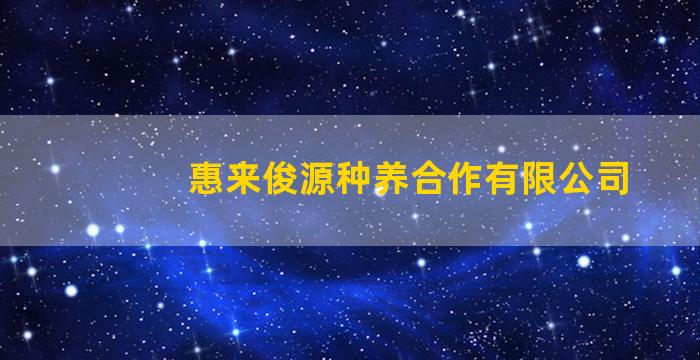 惠来俊源种养合作有限公司